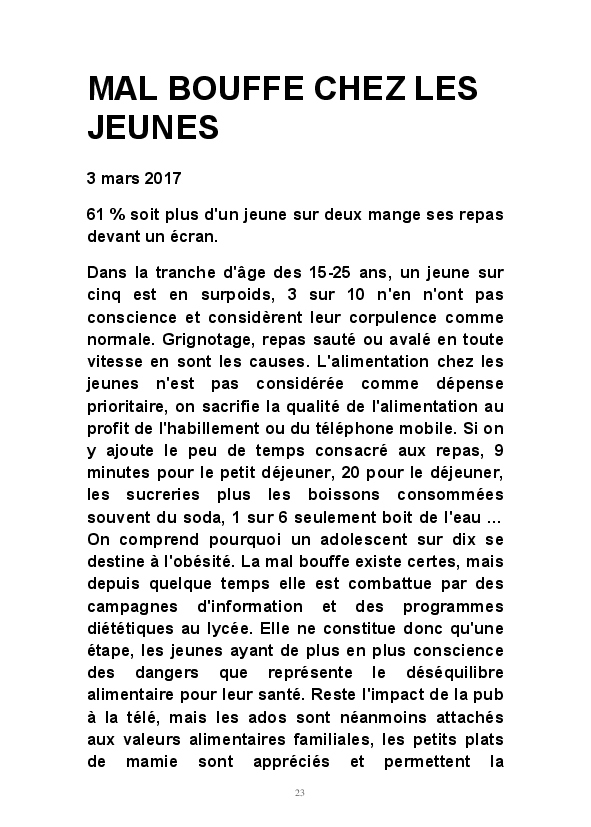 MAL BOUFFE CHEZ LES JEUNES

3 mars 2017

61 % soit plus d'un jeune sur deux mange ses repas devant un écran.

Dans la tranche d'âge des 15-25 ans, un jeune sur cinq est en surpoids, 3 sur 10 n'en n'ont pas conscience et considèrent leur corpulence comme normale. Grignotage, repas sauté ou avalé en toute vitesse en sont les causes. L'alimentation chez les jeunes n'est pas considérée comme dépense prioritaire, on sacrifie la qualité de l'alimentation au profit de l'habillement ou du téléphone mobile. Si on y ajoute le peu de temps consacré aux repas, 9 minutes pour le petit déjeuner, 20 pour le déjeuner, les sucreries plus les boissons consommées souvent du soda, 1 sur 6 seulement boit de l'eau ... On comprend pourquoi un adolescent sur dix se destine à l'obésité. La mal bouffe existe certes, mais depuis quelque temps elle est combattue par des campagnes d'information et des programmes diététiques au lycée. Elle ne constitue donc qu'une étape, les jeunes ayant de plus en plus conscience des dangers que représente le déséquilibre alimentaire pour leur santé. Reste l'impact de la pub à la télé, mais les ados sont néanmoins attachés aux valeurs alimentaires familiales, les petits plats de mamie sont appréciés et permettent la

23